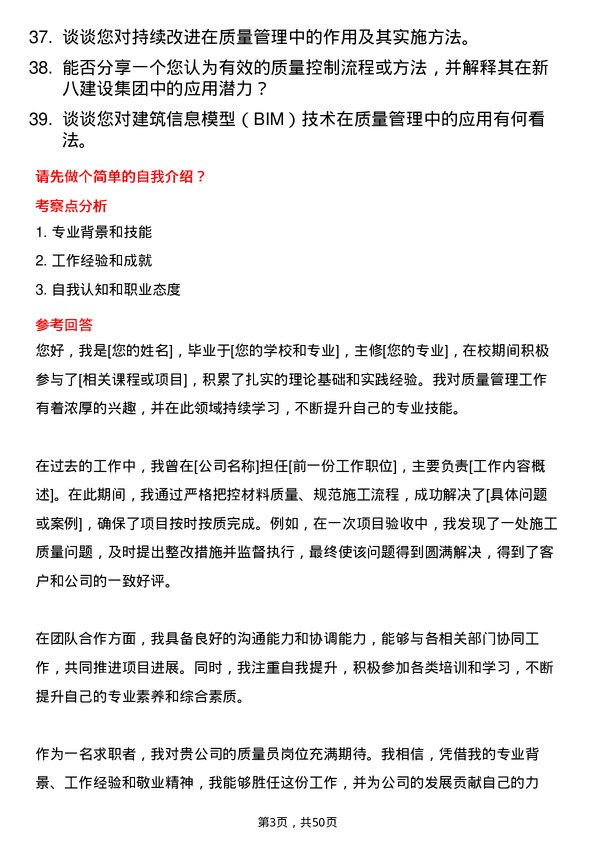 37. 谈谈您对持续改进在质量管理中的作用及其实施方法。

38. 能否分享一个您认为有效的质量控制流程或方法，并解释其在新八建设集团中的应用潜力？

39. 谈谈您对建筑信息模型（BIM）技术在质量管理中的应用有何看法。

请先做个简单的自我介绍？

考察点分析

1. 专业背景和技能

2. 工作经验和成就

3. 自我认知和职业态度

参考回答

您好，我是[您的姓名]，毕业于[您的学校和专业]，主修[您的专业]，在校期间积极参与了[相关课程或项目]，积累了扎实的理论基础和实践经验。我对质量管理工作有着浓厚的兴趣，并在此领域持续学习，不断提升自己的专业技能。

在过去的工作中，我曾在[公司名称]担任[前一份工作职位]，主要负责[工作内容概述]。在此期间，我通过严格把控材料质量、规范施工流程，成功解决了[具体问题或案例]，确保了项目按时按质完成。例如，在一次项目验收中，我发现了一处施工质量问题，及时提出整改措施并监督执行，最终使该问题得到圆满解决，得到了客户和公司的一致好评。

在团队合作方面，我具备良好的沟通能力和协调能力，能够与各相关部门协同工作，共同推进项目进展。同时，我注重自我提升，积极参加各类培训和学习，不断提升自己的专业素养和综合素质。

作为一名求职者，我对贵公司的质量员岗位充满期待。我相信，凭借我的专业背景、工作经验和敬业精神，我能够胜任这份工作，并为公司的发展贡献自己的力

第3页，共50页